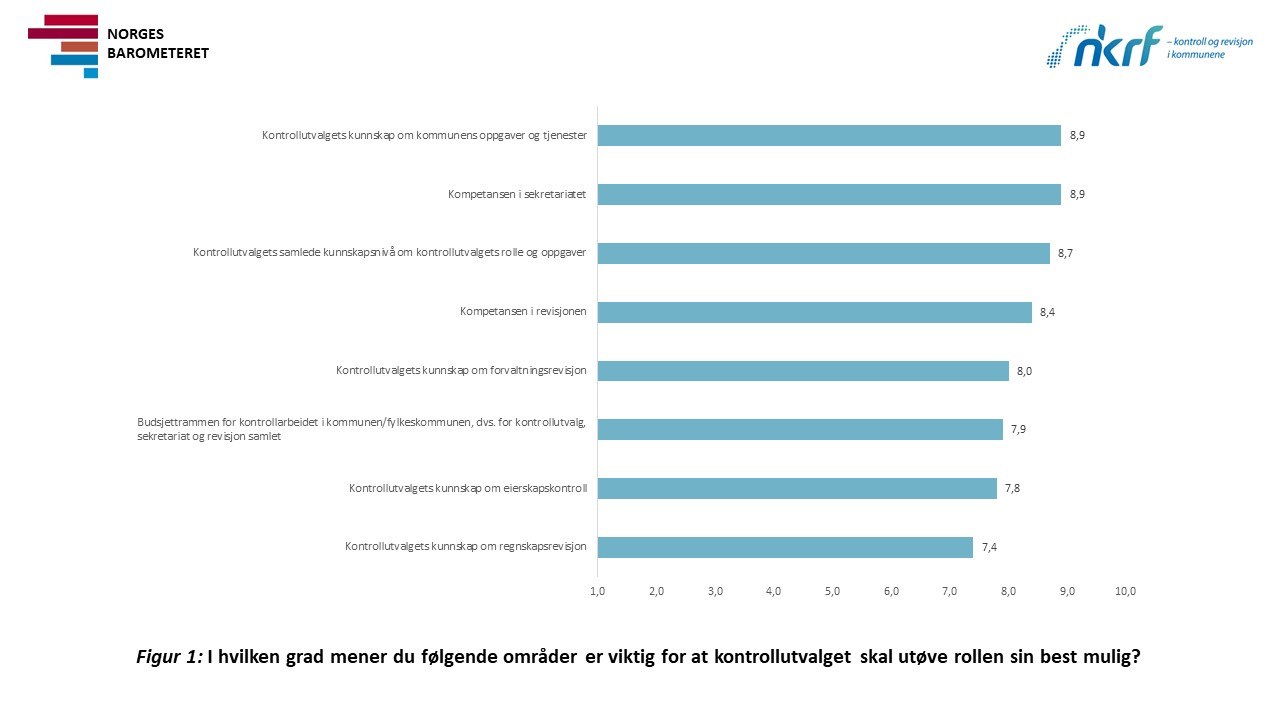 NORGES
BAROMETERET

nkrf – kontroll og revisjon i kommunene

Kontrollutvalgets kunnskap om kommunens oppgaver og tjenester 8,9

Kompetansen i sekretariatet 8,9

Kontrollutvalgets samlede kunnskapsnivå om kontrollutvalgets rolle og oppgaver 8,7

Kompetansen i revisjonen 8,4

Kontrollutvalgets kunnskap om forvaltningsrevisjon 8,0

Budsjettrammen for kontrollarbeidet i kommunen/fylkeskommunen, dvs. for kontrollutvalg, sekretariat og revisjon samlet 7,9

Kontrollutvalgets kunnskap om eierskapskontroll 7,8

Kontrollutvalgets kunnskap om regnskapsrevisjon 7,4

1,0 2,0 3,0 4,0 5,0 6,0 7,0 8,0 9,0 10,0

Figur 1: I hvilken grad mener du følgende områder er viktig for at kontrollutvalget skal utøve rollen sin best mulig?